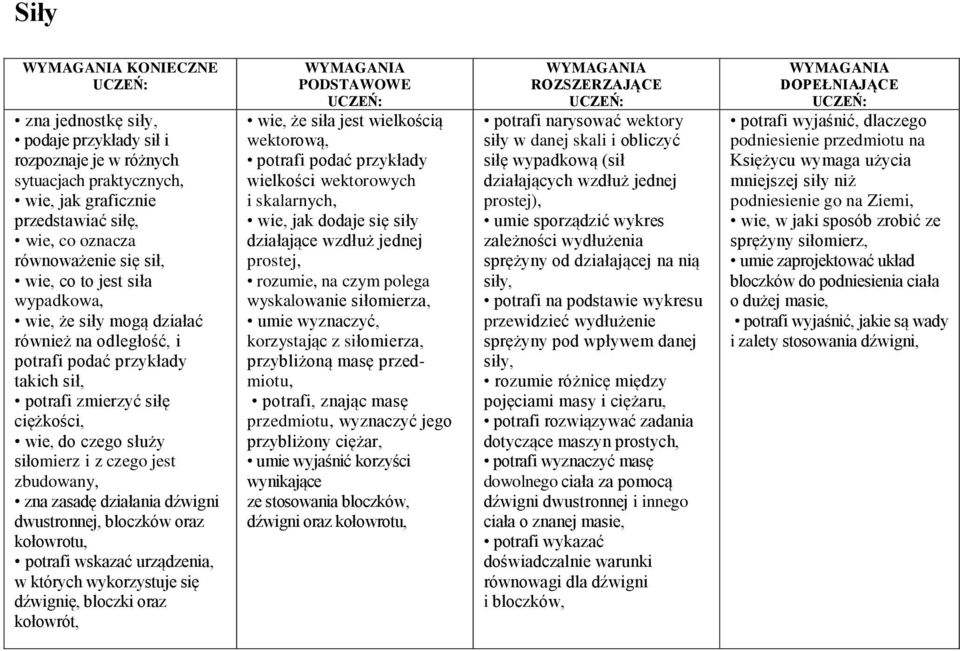 Siły

| WYMAGANIA KONIECZNE UCZEŃ: | WYMAGANIA PODSTAWOWE UCZEŃ: | WYMAGANIA ROZSZERZAJĄCE UCZEŃ: | WYMAGANIA DOPEŁNIAJĄCE UCZEŃ: |
|---|---|---|---|
| • zna jednostkę siły, • podaje przykłady sił i rozpoznaje je w różnych sytuacjach praktycznych, • wie, jak graficznie przedstawiać siłę, • wie, co oznacza równoważenie się sił, • wie, co to jest siła wypadkowa, • wie, że siły mogą działać również na odległość, i potrafi podać przykłady takich sił, • potrafi zmierzyć siłę ciężkości, • wie, do czego służy siłomierz i z czego jest zbudowany, • zna zasadę działania dźwigni dwustronnej, bloczków oraz kołowrotu, • potrafi wskazać urządzenia, w których wykorzystuje się dźwignię, bloczki oraz kołowrót, | • wie, że siła jest wielkością wektorową, • potrafi podać przykłady wielkości wektorowych i skalarnych, • wie, jak dodaje się siły działające wzdłuż jednej prostej, • rozumie, na czym polega wyskalowanie siłomierza, • umie wyznaczyć, korzystając z siłomierza, przybliżoną masę przedmiotu, • potrafi, znając masę przedmiotu, wyznaczyć jego przybliżony ciężar, • umie wyjaśnić korzyści wynikające ze stosowania bloczków, dźwigni oraz kołowrotu, | • potrafi narysować wektory siły w danej skali i obliczyć siłę wypadkową (sił działających wzdłuż jednej prostej), • umie sporządzić wykres zależności wydłużenia sprężyny od działającej na nią siły, • potrafi na podstawie wykresu przewidzieć wydłużenie sprężyny pod wpływem danej siły, • rozumie różnicę między pojęciami masy i ciężaru, • potrafi rozwiązywać zadania dotyczące maszyn prostych, • potrafi wyznaczyć masę dowolnego ciała za pomocą dźwigni dwustronnej i innego ciała o znanej masie, • potrafi wykazać doświadczalnie warunki równowagi dla dźwigni i bloczków, | • potrafi wyjaśnić, dlaczego podniesienie przedmiotu na Księżycu wymaga użycia mniejszej siły niż podniesienie go na Ziemi, • wie, w jaki sposób zrobić ze sprężyny siłomierz, • umie zaprojektować układ bloczków do podniesienia ciała o dużej masie, • potrafi wyjaśnić, jakie są wady i zalety stosowania dźwigni, |